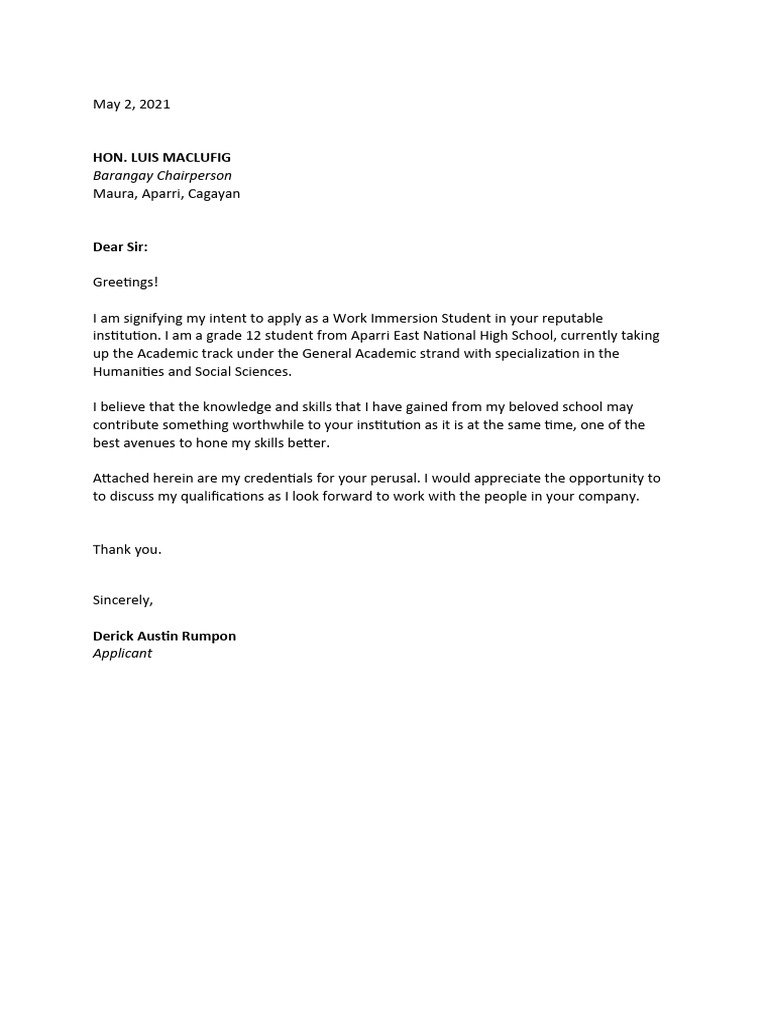 May 2, 2021

HON. LUIS MACLUFIG
Barangay Chairperson
Maura, Aparri, Cagayan

Dear Sir:

Greetings!

I am signifying my intent to apply as a Work Immersion Student in your reputable institution. I am a grade 12 student from Aparri East National High School, currently taking up the Academic track under the General Academic strand with specialization in the Humanities and Social Sciences.

I believe that the knowledge and skills that I have gained from my beloved school may contribute something worthwhile to your institution as it is at the same time, one of the best avenues to hone my skills better.

Attached herein are my credentials for your perusal. I would appreciate the opportunity to to discuss my qualifications as I look forward to work with the people in your company.

Thank you.

Sincerely,

Derick Austin Rumpon
Applicant